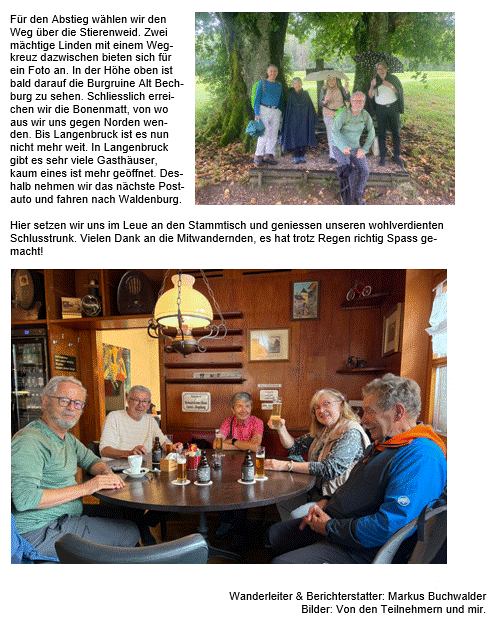 Für den Abstieg wählen wir den Weg über die Stierenweid. Zwei mächtige Linden mit einem Wegkreuz dazwischen bieten sich für ein Foto an. In der Höhe oben ist bald darauf die Burgruine Alt Bechburg zu sehen. Schliesslich erreichen wir die Bonenmatt, von wo aus wir uns gegen Norden wenden. Bis Langenbruck ist es nun nicht mehr weit. In Langenbruck gibt es sehr viele Gasthäuser, kaum eines ist mehr geöffnet. Deshalb nehmen wir das nächste Postauto und fahren nach Waldenburg.

Hier setzen wir uns im Leue an den Stammtisch und geniessen unseren wohlverdienten Schlusstrunk. Vielen Dank an die Mitwandernden, es hat trotz Regen richtig Spass gemacht!

Wanderleiter & Berichterstatter: Markus Buchwalder
Bilder: Von den Teilnehmern und mir.